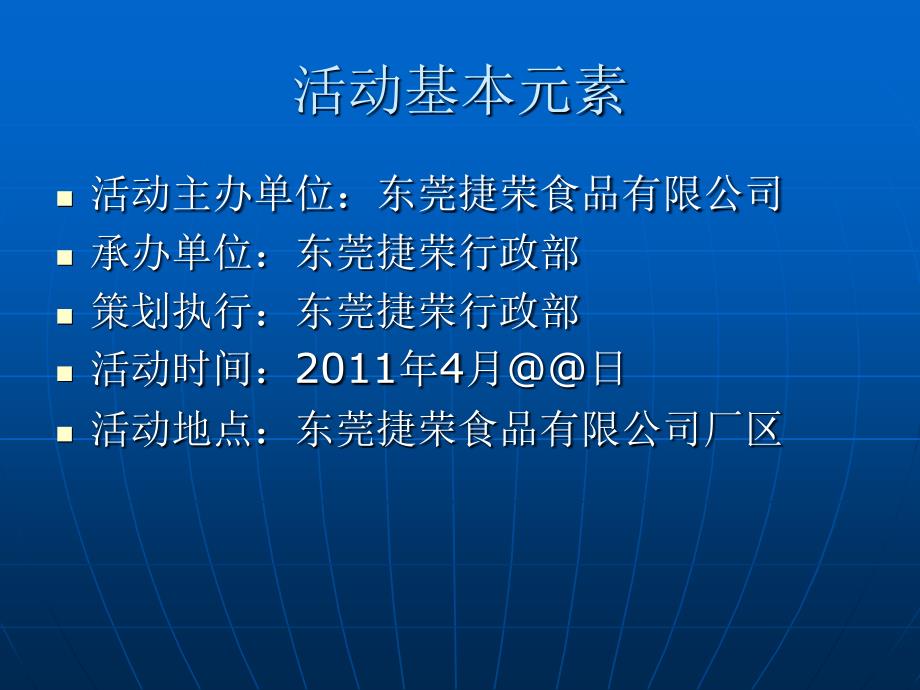 活动基本元素

- 活动主办单位：东莞捷荣食品有限公司
- 承办单位：东莞捷荣行政部
- 策划执行：东莞捷荣行政部
- 活动时间：2011年4月@@日
- 活动地点：东莞捷荣食品有限公司厂区